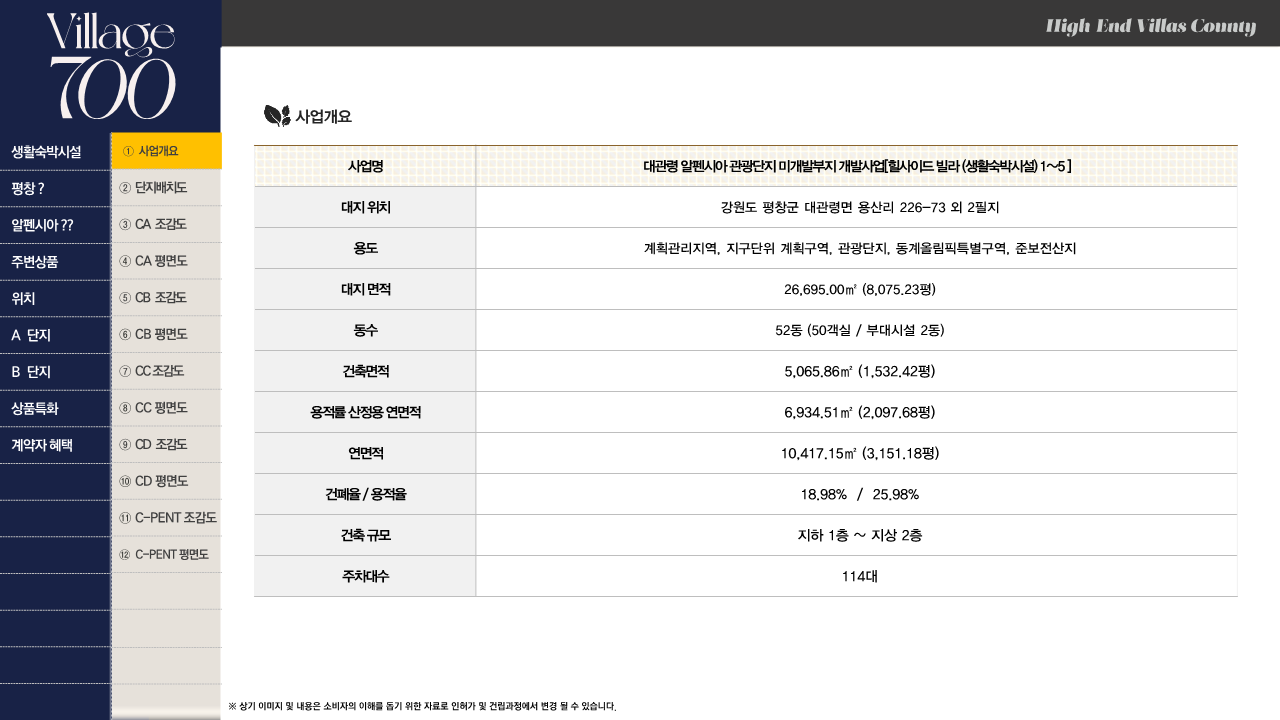 Village 700

High End Villas County

생활숙박시설
평창 ?
알펜시아 ??
주변상품
위치
A 단지
B 단지
상품특화
계약자 혜택

① 사업개요
② 단지배치도
③ CA 조감도
④ CA 평면도
⑤ CB 조감도
⑥ CB 평면도
⑦ CC 조감도
⑧ CC 평면도
⑨ CD 조감도
⑩ CD 평면도
⑪ C-PENT 조감도
⑫ C-PENT 평면도

사업개요

| 사업명 | 대관령 알펜시아 관광단지 미개발부지 개발사업[힐사이드 빌라 (생활숙박시설) 1~5 ] |
|---|---|
| 대지 위치 | 강원도 평창군 대관령면 용산리 226-73 외 2필지 |
| 용도 | 계획관리지역, 지구단위 계획구역, 관광단지, 동계올림픽특별구역, 준보전산지 |
| 대지 면적 | 26,695.00㎡ (8,075.23평) |
| 동수 | 52동 (50객실 / 부대시설 2동) |
| 건축면적 | 5,065.86㎡ (1,532.42평) |
| 용적률 산정용 연면적 | 6,934.51㎡ (2,097.68평) |
| 연면적 | 10,417.15㎡ (3,151.18평) |
| 건폐율 / 용적율 | 18.98% / 25.98% |
| 건축 규모 | 지하 1층 ~ 지상 2층 |
| 주차대수 | 114대 |

※ 상기 이미지 및 내용은 소비자의 이해를 돕기 위한 자료로 인허가 및 건립과정에서 변경 될 수 있습니다.